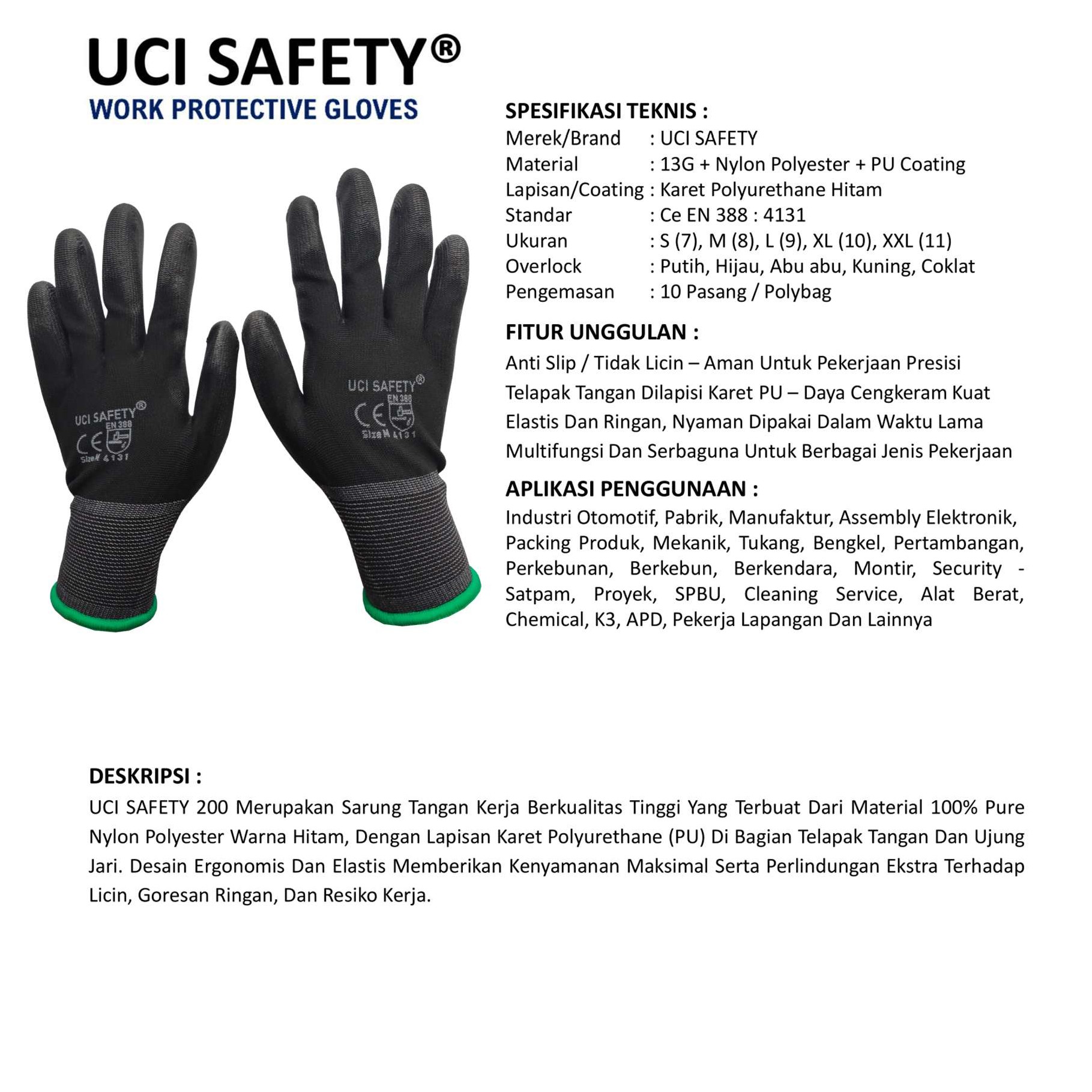 UCI SAFETY®
WORK PROTECTIVE GLOVES

UCI SAFETY®
EN 388
CE
Size M 4131

UCI SAFETY®
EN 388
CE
Size M 4131

SPESIFIKASI TEKNIS :
Merek/Brand : UCI SAFETY
Material : 13G + Nylon Polyester + PU Coating
Lapisan/Coating : Karet Polyurethane Hitam
Standar : Ce EN 388 : 4131
Ukuran : S (7), M (8), L (9), XL (10), XXL (11)
Overlock : Putih, Hijau, Abu abu, Kuning, Coklat
Pengemasan : 10 Pasang / Polybag

FITUR UNGGULAN :
Anti Slip / Tidak Licin – Aman Untuk Pekerjaan Presisi
Telapak Tangan Dilapisi Karet PU – Daya Cengkeram Kuat
Elastis Dan Ringan, Nyaman Dipakai Dalam Waktu Lama
Multifungsi Dan Serbaguna Untuk Berbagai Jenis Pekerjaan

APLIKASI PENGGUNAAN :
Industri Otomotif, Pabrik, Manufaktur, Assembly Elektronik, Packing Produk, Mekanik, Tukang, Bengkel, Pertambangan, Perkebunan, Berkebun, Berkendara, Montir, Security - Satpam, Proyek, SPBU, Cleaning Service, Alat Berat, Chemical, K3, APD, Pekerja Lapangan Dan Lainnya

DESKRIPSI :
UCI SAFETY 200 Merupakan Sarung Tangan Kerja Berkualitas Tinggi Yang Terbuat Dari Material 100% Pure Nylon Polyester Warna Hitam, Dengan Lapisan Karet Polyurethane (PU) Di Bagian Telapak Tangan Dan Ujung Jari. Desain Ergonomis Dan Elastis Memberikan Kenyamanan Maksimal Serta Perlindungan Ekstra Terhadap Licin, Goresan Ringan, Dan Resiko Kerja.